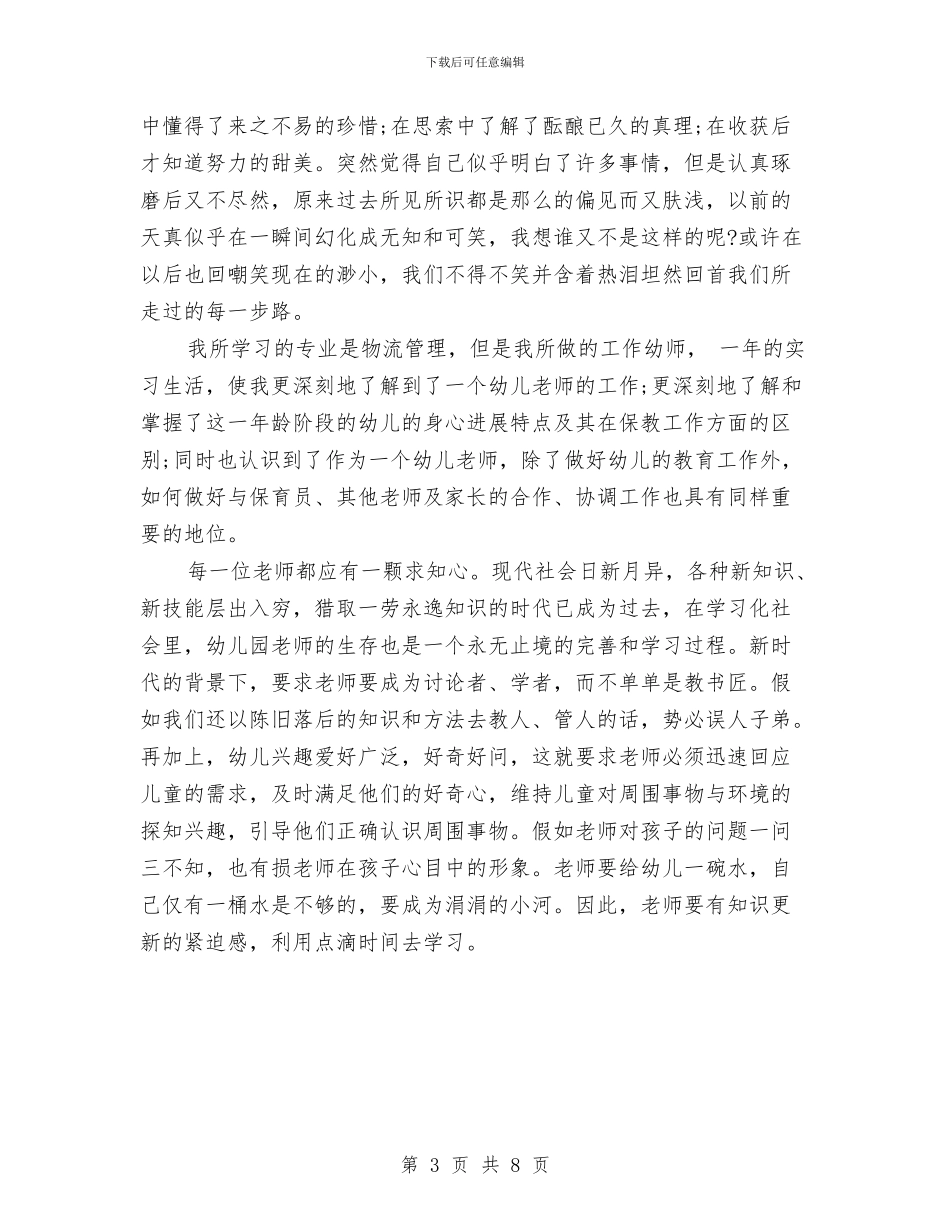 下载后可任意编辑

中懂得了来之不易的珍惜;在思索中了解了酝酿已久的真理;在收获后才知道努力的甜美。突然觉得自己似乎明白了许多事情，但是认真琢磨后又不尽然，原来过去所见所识都是那么的偏见而又肤浅，以前的天真似乎在一瞬间幻化成无知和可笑，我想谁又不是这样的呢?或许在以后也回嘲笑现在的渺小，我们不得不笑并含着热泪坦然回首我们所走过的每一步路。

我所学习的专业是物流管理，但是我所做的工作幼师， 一年的实习生活，使我更深刻地了解到了一个幼儿老师的工作;更深刻地了解和掌握了这一年龄阶段的幼儿的身心进展特点及其在保教工作方面的区别;同时也认识到了作为一个幼儿老师，除了做好幼儿的教育工作外，如何做好与保育员、其他老师及家长的合作、协调工作也具有同样重要的地位。

每一位老师都应有一颗求知心。现代社会日新月异，各种新知识、新技能层出入穷，猎取一劳永逸知识的时代已成为过去，在学习化社会里，幼儿园老师的生存也是一个永无止境的完善和学习过程。新时代的背景下，要求老师要成为讨论者、学者，而不单单是教书匠。假如我们还以陈旧落后的知识和方法去教人、管人的话，势必误人子弟。再加上，幼儿兴趣爱好广泛，好奇好问，这就要求老师必须迅速回应儿童的需求，及时满足他们的好奇心，维持儿童对周围事物与环境的探知兴趣，引导他们正确认识周围事物。假如老师对孩子的问题一问三不知，也有损老师在孩子心目中的形象。老师要给幼儿一碗水，自己仅有一桶水是不够的，要成为涓涓的小河。因此，老师要有知识更新的紧迫感，利用点滴时间去学习。

第 3 页 共 8 页